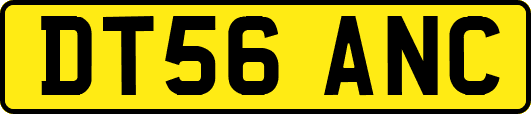 DT56 ANC